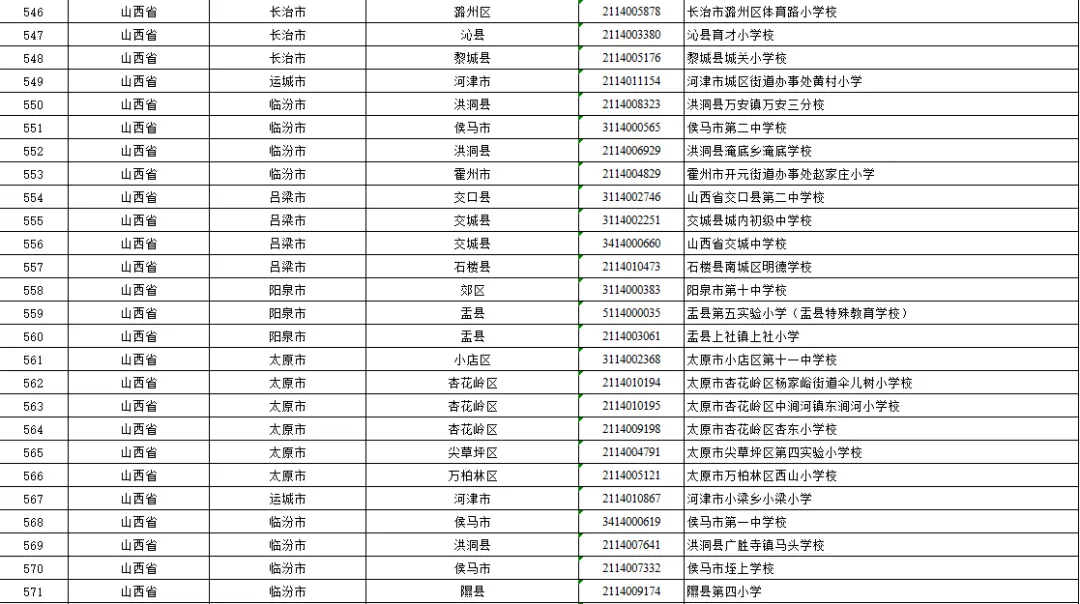 | 546 | 山西省 | 长治市 | 潞州区 | 2114005878 | 长治市潞州区体育路小学校 |
|---|---|---|---|---|---|
| 547 | 山西省 | 长治市 | 沁县 | 2114003380 | 沁县育才小学校 |
| 548 | 山西省 | 长治市 | 黎城县 | 2114005176 | 黎城县城关小学校 |
| 549 | 山西省 | 运城市 | 河津市 | 2114011154 | 河津市城区街道办事处黄村小学 |
| 550 | 山西省 | 临汾市 | 洪洞县 | 2114008323 | 洪洞县万安镇万安三分校 |
| 551 | 山西省 | 临汾市 | 侯马市 | 3114000565 | 侯马市第二中学校 |
| 552 | 山西省 | 临汾市 | 洪洞县 | 2114006929 | 洪洞县淹底乡淹底学校 |
| 553 | 山西省 | 临汾市 | 霍州市 | 2114004829 | 霍州市开元街道办事处赵家庄小学 |
| 554 | 山西省 | 吕梁市 | 交口县 | 3114002746 | 山西省交口县第二中学校 |
| 555 | 山西省 | 吕梁市 | 交城县 | 3114002251 | 交城县城内初级中学校 |
| 556 | 山西省 | 吕梁市 | 交城县 | 3414000660 | 山西省交城中学校 |
| 557 | 山西省 | 吕梁市 | 石楼县 | 2114010473 | 石楼县南城区明德学校 |
| 558 | 山西省 | 阳泉市 | 郊区 | 3114000383 | 阳泉市第十中学校 |
| 559 | 山西省 | 阳泉市 | 盂县 | 5114000035 | 盂县第五实验小学（盂县特殊教育学校） |
| 560 | 山西省 | 阳泉市 | 盂县 | 2114003061 | 盂县上社镇上社小学 |
| 561 | 山西省 | 太原市 | 小店区 | 3114002368 | 太原市小店区第十一中学校 |
| 562 | 山西省 | 太原市 | 杏花岭区 | 2114010194 | 太原市杏花岭区杨家峪街道伞儿树小学校 |
| 563 | 山西省 | 太原市 | 杏花岭区 | 2114010195 | 太原市杏花岭区中涧河镇东涧河小学校 |
| 564 | 山西省 | 太原市 | 杏花岭区 | 2114009198 | 太原市杏花岭区杏东小学校 |
| 565 | 山西省 | 太原市 | 尖草坪区 | 2114004791 | 太原市尖草坪区第四实验小学校 |
| 566 | 山西省 | 太原市 | 万柏林区 | 2114005121 | 太原市万柏林区西山小学校 |
| 567 | 山西省 | 运城市 | 河津市 | 2114010867 | 河津市小梁乡小梁小学 |
| 568 | 山西省 | 临汾市 | 侯马市 | 3414000619 | 侯马市第一中学校 |
| 569 | 山西省 | 临汾市 | 洪洞县 | 2114007641 | 洪洞县广胜寺镇马头学校 |
| 570 | 山西省 | 临汾市 | 侯马市 | 2114007332 | 侯马市垤上学校 |
| 571 | 山西省 | 临汾市 | 隰县 | 2114009174 | 隰县第四小学 |